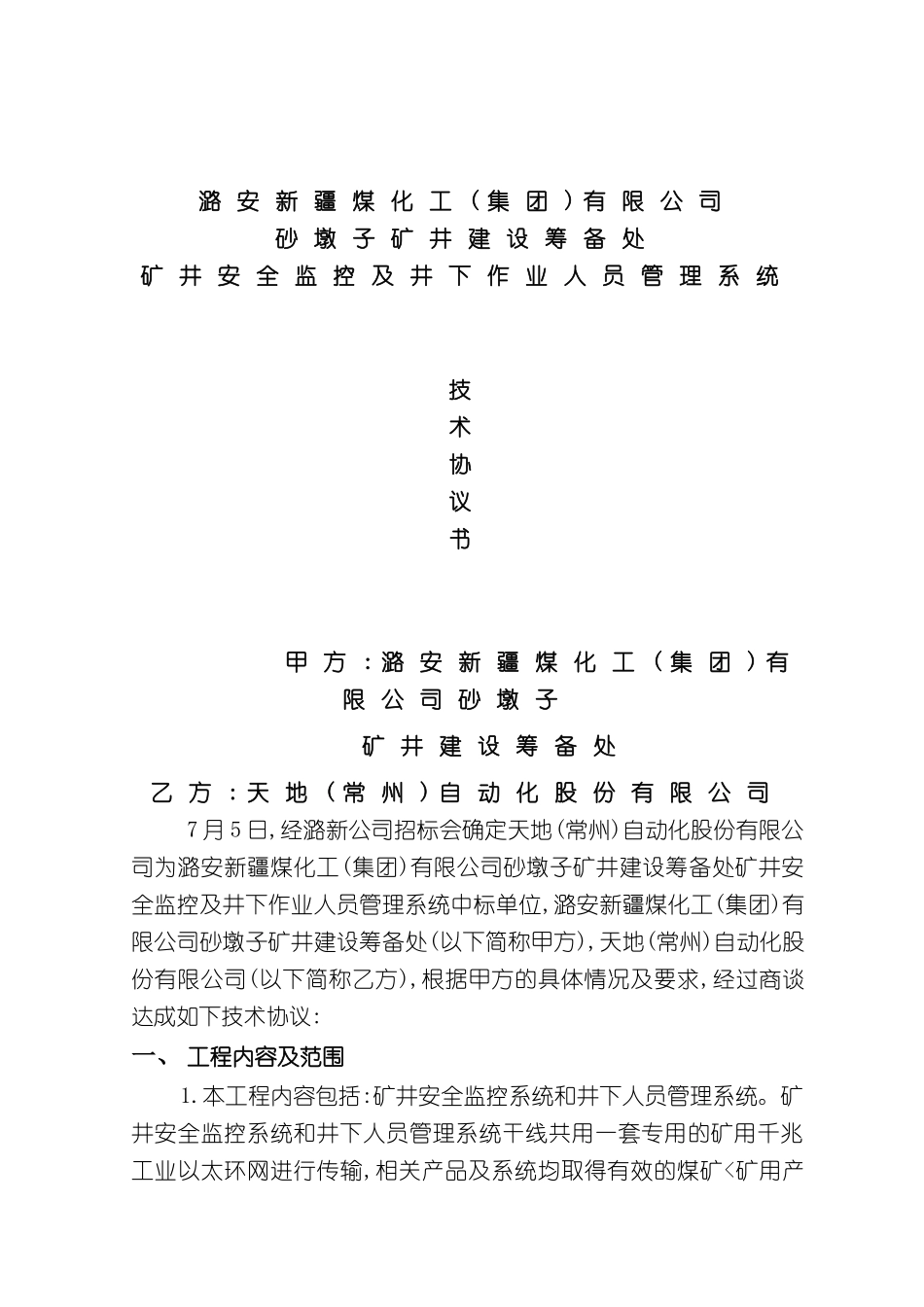 潞安新疆煤化工（集团）有限公司
砂墩子矿井建设筹备处
矿井安全监控及井下作业人员管理系统

技
术
协
议
书

甲方：潞安新疆煤化工（集团）有限公司砂墩子
矿井建设筹备处
乙方：天地（常州）自动化股份有限公司

7月5日，经潞新公司招标会确定天地(常州)自动化股份有限公司为潞安新疆煤化工(集团)有限公司砂墩子矿井建设筹备处矿井安全监控及井下作业人员管理系统中标单位，潞安新疆煤化工(集团)有限公司砂墩子矿井建设筹备处(以下简称甲方)，天地(常州)自动化股份有限公司(以下简称乙方)，根据甲方的具体情况及要求，经过商谈达成如下技术协议:

一、 工程内容及范围

1.本工程内容包括:矿井安全监控系统和井下人员管理系统。矿井安全监控系统和井下人员管理系统干线共用一套专用的矿用千兆工业以太环网进行传输，相关产品及系统均取得有效的煤矿<矿用产